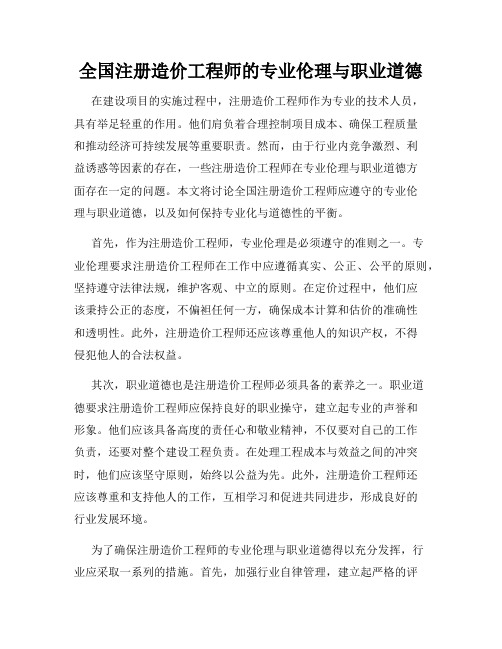 全国注册造价工程师的专业伦理与职业道德

在建设项目的实施过程中，注册造价工程师作为专业的技术人员，具有举足轻重的作用。他们肩负着合理控制项目成本、确保工程质量和推动经济可持续发展等重要职责。然而，由于行业内竞争激烈、利益诱惑等因素的存在，一些注册造价工程师在专业伦理与职业道德方面存在一定的问题。本文将讨论全国注册造价工程师应遵守的专业伦理与职业道德，以及如何保持专业化与道德性的平衡。

首先，作为注册造价工程师，专业伦理是必须遵守的准则之一。专业伦理要求注册造价工程师在工作中应遵循真实、公正、公平的原则，坚持遵守法律法规，维护客观、中立的原则。在定价过程中，他们应该秉持公正的态度，不偏袒任何一方，确保成本计算和估价的准确性和透明性。此外，注册造价工程师还应该尊重他人的知识产权，不得侵犯他人的合法权益。

其次，职业道德也是注册造价工程师必须具备的素养之一。职业道德要求注册造价工程师应保持良好的职业操守，建立起专业的声誉和形象。他们应该具备高度的责任心和敬业精神，不仅要对自己的工作负责，还要对整个建设工程负责。在处理工程成本与效益之间的冲突时，他们应该坚守原则，始终以公益为先。此外，注册造价工程师还应该尊重和支持他人的工作，互相学习和促进共同进步，形成良好的行业发展环境。

为了确保注册造价工程师的专业伦理与职业道德得以充分发挥，行业应采取一系列的措施。首先，加强行业自律管理，建立起严格的评